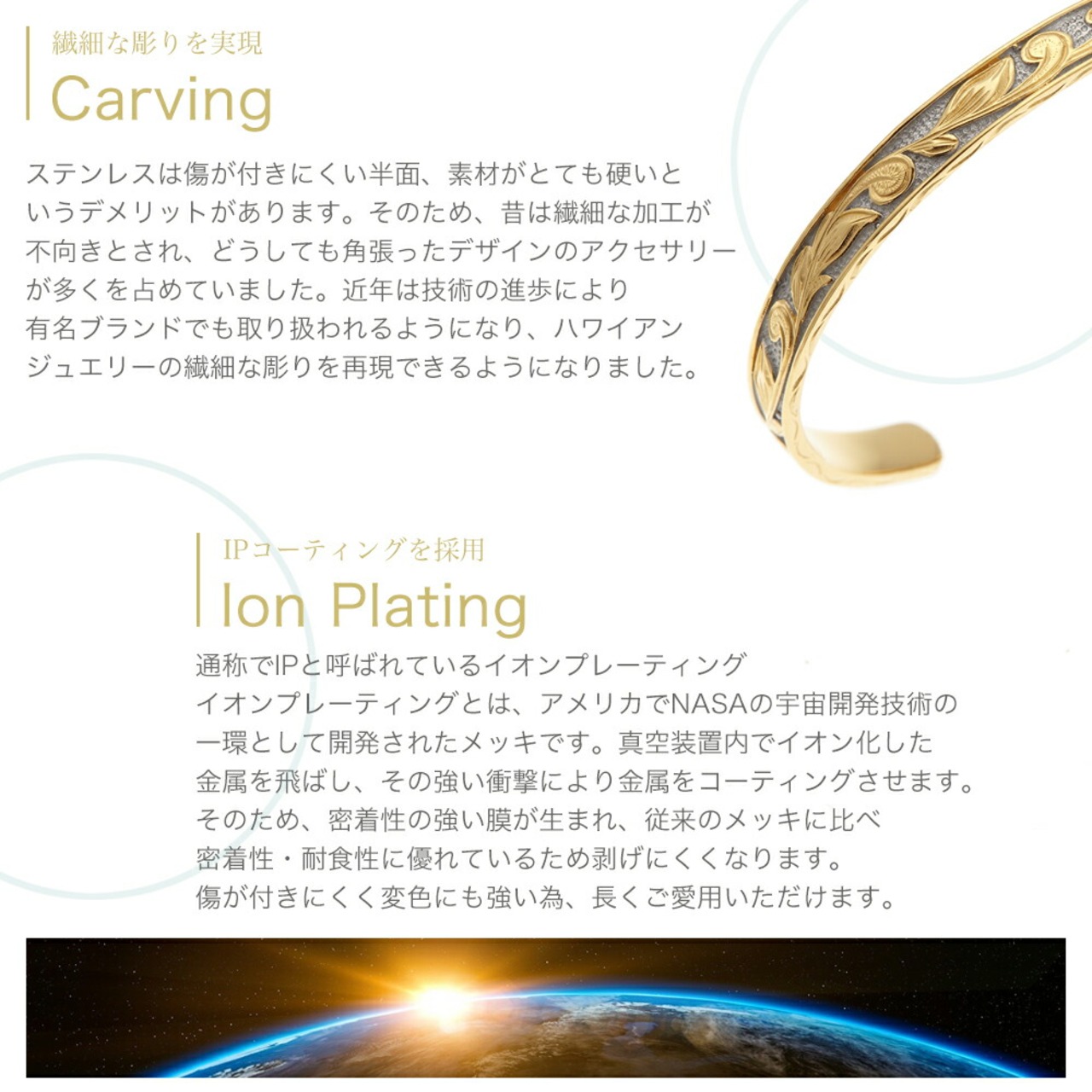 繊細な彫りを実現
Carving

ステンレスは傷が付きにくい半面、素材がとても硬いというデメリットがあります。そのため、昔は繊細な加工が不向きとされ、どうしても角張ったデザインのアクセサリーが多くを占めていました。近年は技術の進歩により有名ブランドでも取り扱われるようになり、ハワイアンジュエリーの繊細な彫りを再現できるようになりました。

IPコーティングを採用
Ion Plating

通称でIPと呼ばれているイオンプレーティング
イオンプレーティングとは、アメリカでNASAの宇宙開発技術の一環として開発されたメッキです。真空装置内でイオン化した金属を飛ばし、その強い衝撃により金属をコーティングさせます。そのため、密着性の強い膜が生まれ、従来のメッキに比べ密着性・耐食性に優れているため剥げにくくなります。傷が付きにくく変色にも強い為、長くご愛用いただけます。